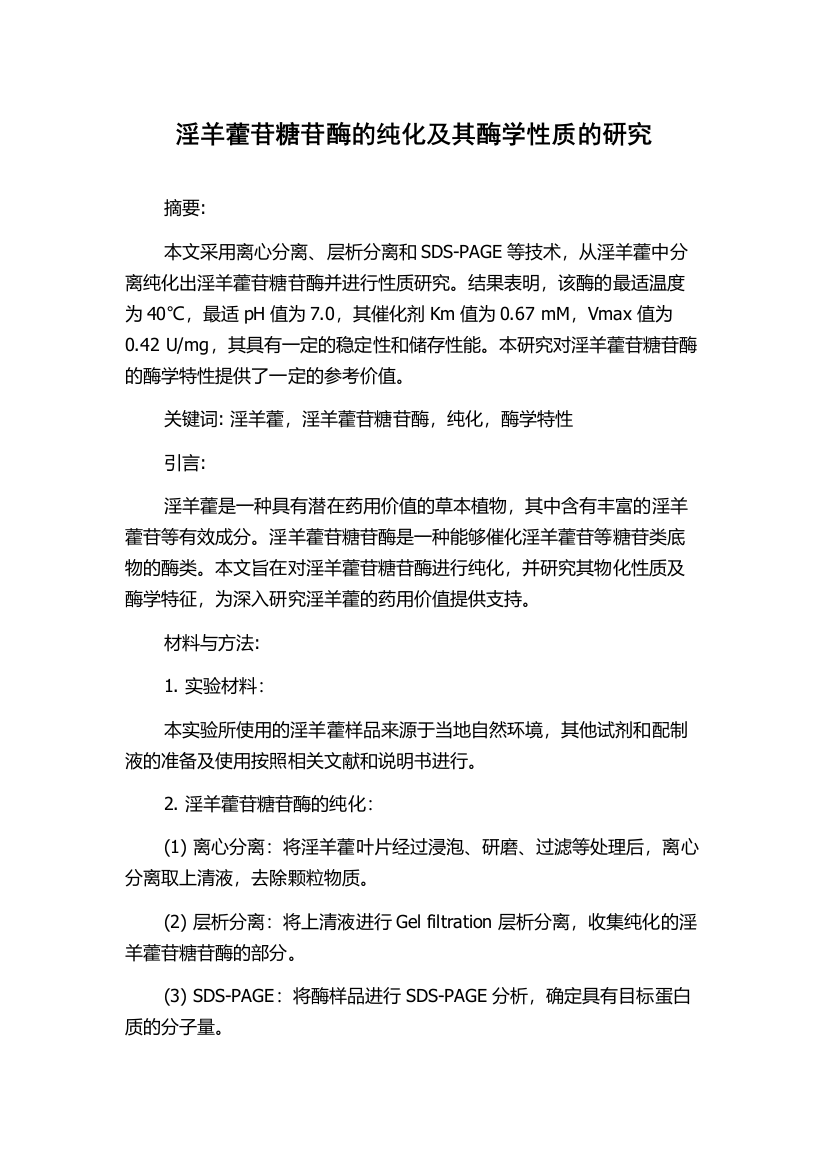 淫羊藿苷糖苷酶的纯化及其酶学性质的研究

摘要:

本文采用离心分离、层析分离和 SDS-PAGE 等技术，从淫羊藿中分离纯化出淫羊藿苷糖苷酶并进行性质研究。结果表明，该酶的最适温度为 40℃，最适 pH 值为 7.0，其催化剂 Km 值为 0.67 mM，Vmax 值为 0.42 U/mg，其具有一定的稳定性和储存性能。本研究对淫羊藿苷糖苷酶的酶学特性提供了一定的参考价值。

关键词: 淫羊藿，淫羊藿苷糖苷酶，纯化，酶学特性

引言:

淫羊藿是一种具有潜在药用价值的草本植物，其中含有丰富的淫羊藿苷等有效成分。淫羊藿苷糖苷酶是一种能够催化淫羊藿苷等糖苷类底物的酶类。本文旨在对淫羊藿苷糖苷酶进行纯化，并研究其物化性质及酶学特征，为深入研究淫羊藿的药用价值提供支持。

材料与方法:

1. 实验材料:

本实验所使用的淫羊藿样品来源于当地自然环境，其他试剂和配制液的准备及使用按照相关文献和说明书进行。

2. 淫羊藿苷糖苷酶的纯化:

(1) 离心分离：将淫羊藿叶片经过浸泡、研磨、过滤等处理后，离心分离取上清液，去除颗粒物质。

(2) 层析分离：将上清液进行 Gel filtration 层析分离，收集纯化的淫羊藿苷糖苷酶的部分。

(3) SDS-PAGE：将酶样品进行 SDS-PAGE 分析，确定具有目标蛋白质的分子量。